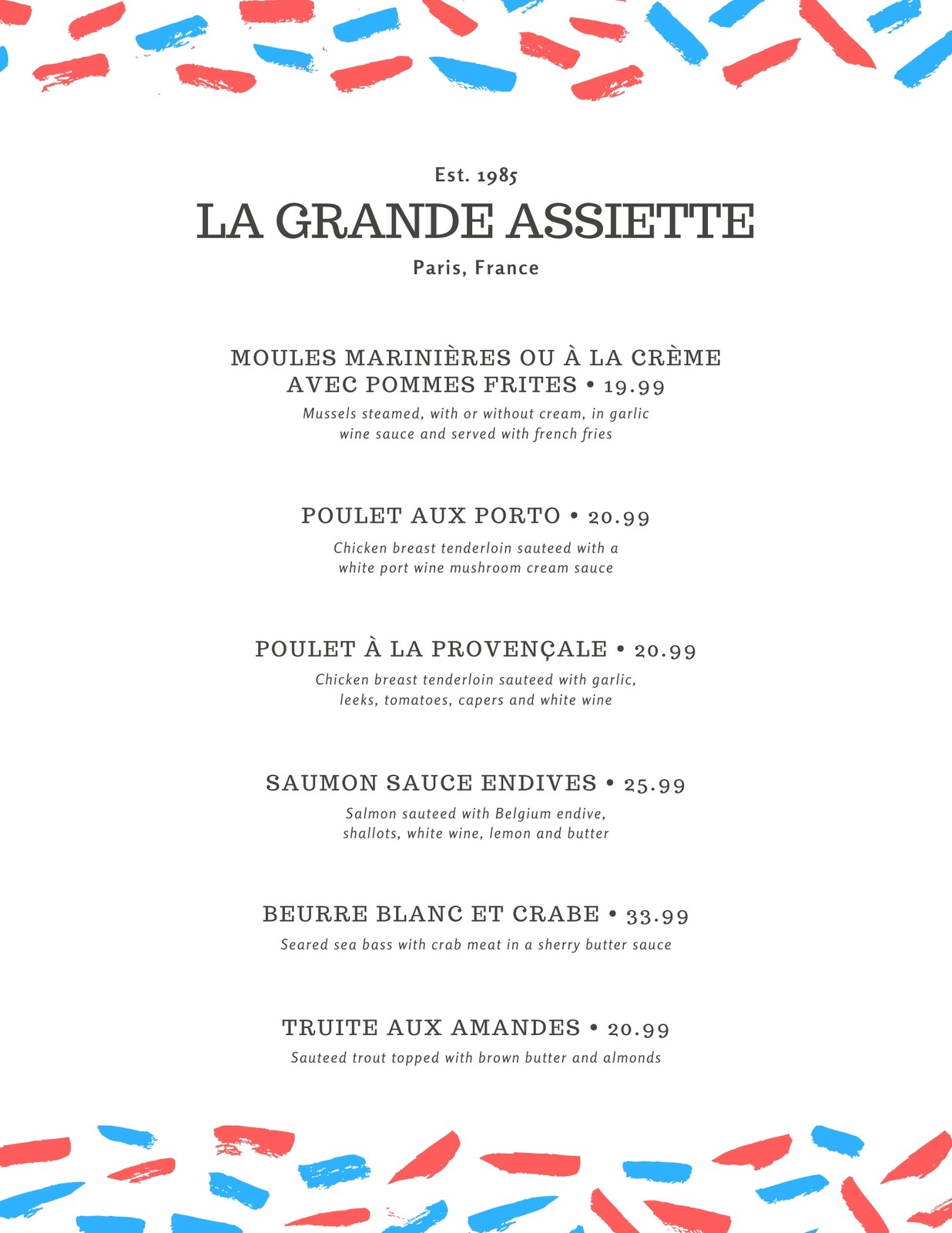 Est. 1985

LA GRANDE ASSIETTE

Paris, France

MOULES MARINIÈRES OU À LA CRÈME AVEC POMMES FRITES • 19.99

Mussels steamed, with or without cream, in garlic wine sauce and served with french fries

POULET AUX PORTO • 20.99

Chicken breast tenderloin sauteed with a white port wine mushroom cream sauce

POULET À LA PROVENÇALE • 20.99

Chicken breast tenderloin sauteed with garlic, leeks, tomatoes, capers and white wine

SAUMON SAUCE ENDIVES • 25.99

Salmon sauteed with Belgium endive, shallots, white wine, lemon and butter

BEURRE BLANC ET CRABE • 33.99

Seared sea bass with crab meat in a sherry butter sauce

TRUITE AUX AMANDES • 20.99

Sauteed trout topped with brown butter and almonds